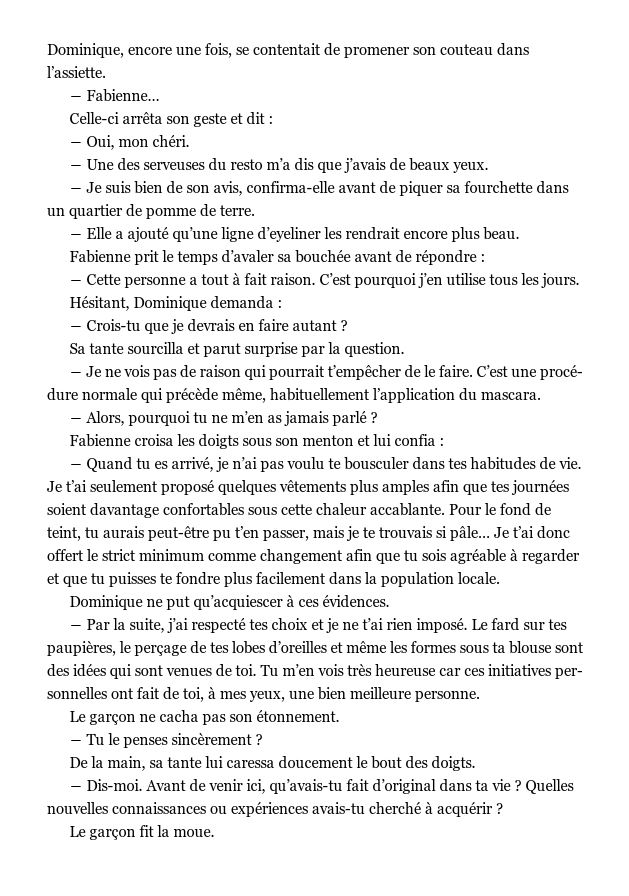 Dominique, encore une fois, se contentait de promener son couteau dans l'assiette.

— Fabienne…

Celle-ci arrêta son geste et dit :

— Oui, mon chéri.

— Une des serveuses du resto m'a dis que j'avais de beaux yeux.

— Je suis bien de son avis, confirma-elle avant de piquer sa fourchette dans un quartier de pomme de terre.

— Elle a ajouté qu'une ligne d'eyeliner les rendrait encore plus beau.

Fabienne prit le temps d'avaler sa bouchée avant de répondre :

— Cette personne a tout à fait raison. C'est pourquoi j'en utilise tous les jours.

Hésitant, Dominique demanda :

— Crois-tu que je devrais en faire autant ?

Sa tante sourcilla et parut surprise par la question.

— Je ne vois pas de raison qui pourrait t'empêcher de le faire. C'est une procédure normale qui précède même, habituellement l'application du mascara.

— Alors, pourquoi tu ne m'en as jamais parlé ?

Fabienne croisa les doigts sous son menton et lui confia :

— Quand tu es arrivé, je n'ai pas voulu te bousculer dans tes habitudes de vie. Je t'ai seulement proposé quelques vêtements plus amples afin que tes journées soient davantage confortables sous cette chaleur accablante. Pour le fond de teint, tu aurais peut-être pu t'en passer, mais je te trouvais si pâle… Je t'ai donc offert le strict minimum comme changement afin que tu sois agréable à regarder et que tu puisses te fondre plus facilement dans la population locale.

Dominique ne put qu'acquiescer à ces évidences.

— Par la suite, j'ai respecté tes choix et je ne t'ai rien imposé. Le fard sur tes paupières, le perçage de tes lobes d'oreilles et même les formes sous ta blouse sont des idées qui sont venues de toi. Tu m'en vois très heureuse car ces initiatives personnelles ont fait de toi, à mes yeux, une bien meilleure personne.

Le garçon ne cacha pas son étonnement.

— Tu le penses sincèrement ?

De la main, sa tante lui caressa doucement le bout des doigts.

— Dis-moi. Avant de venir ici, qu'avais-tu fait d'original dans ta vie ? Quelles nouvelles connaissances ou expériences avais-tu cherché à acquérir ?

Le garçon fit la moue.